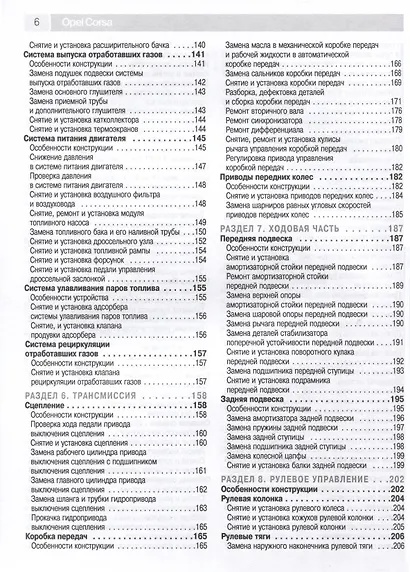 6 Opel Corsa

Снятие и установка расширительного бачка 140
Система выпуска отработавших газов 141
Особенности конструкции 141
Замена подушек подвески системы выпуска отработавших газов 142
Замена основного глушителя 143
Замена приемной трубы и дополнительного глушителя 143
Снятие и установка катколлектора 144
Снятие и установка термоэкранов 144
Система питания двигателя 145
Особенности конструкции 145
Снижение давления в системе питания двигателя 147
Проверка давления в системе питания двигателя 148
Снятие и установка воздушного фильтра и воздуховода 148
Снятие, ремонт и установка модуля топливного насоса 149
Замена топливного бака и его наливной трубы 150
Снятие и установка дроссельного узла 152
Снятие и установка топливной рампы 154
Снятие и установка форсунок 154
Снятие и установка педали управления дроссельной заслонкой 155
Система улавливания паров топлива 155
Особенности устройства 155
Снятие и установка адсорбера системы улавливания паров топлива 156
Снятие, и установка клапана продувки адсорбера 156
Система рециркуляции отработавших газов 157
Особенности конструкции 157
Снятие и установка клапана рециркуляции отработавших газов 157
РАЗДЕЛ 6. ТРАНСМИССИЯ 158
Сцепление 158
Особенности конструкции 158
Проверка хода педали привода выключения сцепления 160
Снятие и установка сцепления 160
Замена рабочего цилиндра привода выключения сцепления с подшипником выключения сцепления 161
Замена главного цилиндра привода выключения сцепления 162
Замена шланга и трубки гидропривода выключения сцепления 163
Прокачка гидропривода выключения сцепления 165
Коробка передач 165
Особенности конструкции 165

Замена масла в механической коробке передач и рабочей жидкости в автоматической коробке передач 166
Замена сальников коробки передач 168
Снятие и установка коробки передач 169
Разборка, дефектовка деталей и сборка коробки передач 171
Ремонт вторичного вала 176
Ремонт синхронизатора 178
Ремонт дифференциала 179
Снятие, ремонт и установка кулисы рычага управления коробкой передач 180
Регулировка привода управления коробкой передач 182
Приводы передних колес 182
Особенности конструкции 182
Снятие и установка приводов передних колес 184
Замена шарниров равных угловых скоростей приводов передних колес 185
РАЗДЕЛ 7. ХОДОВАЯ ЧАСТЬ 187
Передняя подвеска 187
Особенности конструкции 187
Снятие и установка амортизаторной стойки передней подвески 187
Ремонт амортизаторной стойки передней подвески 189
Замена верхней опоры амортизаторной стойки передней подвески 190
Замена шаровой опоры передней подвески 190
Замена рычага передней подвески 190
Замена деталей стабилизатора поперечной устойчивости передней подвески 191
Снятие и установка поворотного кулака передней подвески 192
Замена подшипника передней ступицы 193
Снятие и установка подрамника передней подвески 194
Задняя подвеска 195
Особенности конструкции 195
Замена амортизатора задней подвески 196
Замена пружины задней подвески 197
Замена задней ступицы 198
Замена подшипника задней ступицы 198
Замена колесной цапфы 199
Снятие и установка балки задней подвески 199
РАЗДЕЛ 8. РУЛЕВОЕ УПРАВЛЕНИЕ 202
Особенности конструкции 202
Рулевая колонка 204
Снятие и установка рулевого колеса 204
Снятие и установка кожухов рулевой колонки 204
Снятие и установка рулевой колонки 205
Рулевые тяги 206
Замена наружного наконечника рулевой тяги 206